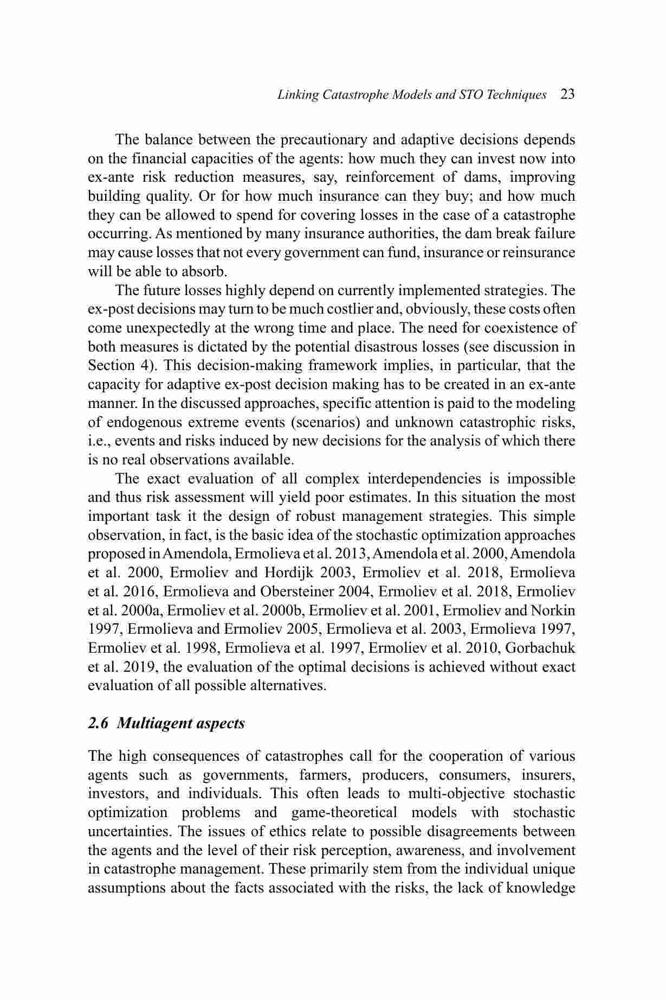 Linking Catastrophe Models and STO Techniques 23

The balance between the precautionary and adaptive decisions depends on the financial capacities of the agents: how much they can invest now into ex-ante risk reduction measures, say, reinforcement of dams, improving building quality. Or for how much insurance can they buy; and how much they can be allowed to spend for covering losses in the case of a catastrophe occurring. As mentioned by many insurance authorities, the dam break failure may cause losses that not every government can fund, insurance or reinsurance will be able to absorb.

The future losses highly depend on currently implemented strategies. The ex-post decisions may turn to be much costlier and, obviously, these costs often come unexpectedly at the wrong time and place. The need for coexistence of both measures is dictated by the potential disastrous losses (see discussion in Section 4). This decision-making framework implies, in particular, that the capacity for adaptive ex-post decision making has to be created in an ex-ante manner. In the discussed approaches, specific attention is paid to the modeling of endogenous extreme events (scenarios) and unknown catastrophic risks, i.e., events and risks induced by new decisions for the analysis of which there is no real observations available.

The exact evaluation of all complex interdependencies is impossible and thus risk assessment will yield poor estimates. In this situation the most important task it the design of robust management strategies. This simple observation, in fact, is the basic idea of the stochastic optimization approaches proposed in Amendola, Ermolieva et al. 2013, Amendola et al. 2000, Amendola et al. 2000, Ermoliev and Hordijk 2003, Ermoliev et al. 2018, Ermolieva et al. 2016, Ermolieva and Obersteiner 2004, Ermoliev et al. 2018, Ermoliev et al. 2000a, Ermoliev et al. 2000b, Ermoliev et al. 2001, Ermoliev and Norkin 1997, Ermolieva and Ermoliev 2005, Ermolieva et al. 2003, Ermolieva 1997, Ermoliev et al. 1998, Ermolieva et al. 1997, Ermoliev et al. 2010, Gorbachuk et al. 2019, the evaluation of the optimal decisions is achieved without exact evaluation of all possible alternatives.

2.6 Multiagent aspects

The high consequences of catastrophes call for the cooperation of various agents such as governments, farmers, producers, consumers, insurers, investors, and individuals. This often leads to multi-objective stochastic optimization problems and game-theoretical models with stochastic uncertainties. The issues of ethics relate to possible disagreements between the agents and the level of their risk perception, awareness, and involvement in catastrophe management. These primarily stem from the individual unique assumptions about the facts associated with the risks, the lack of knowledge